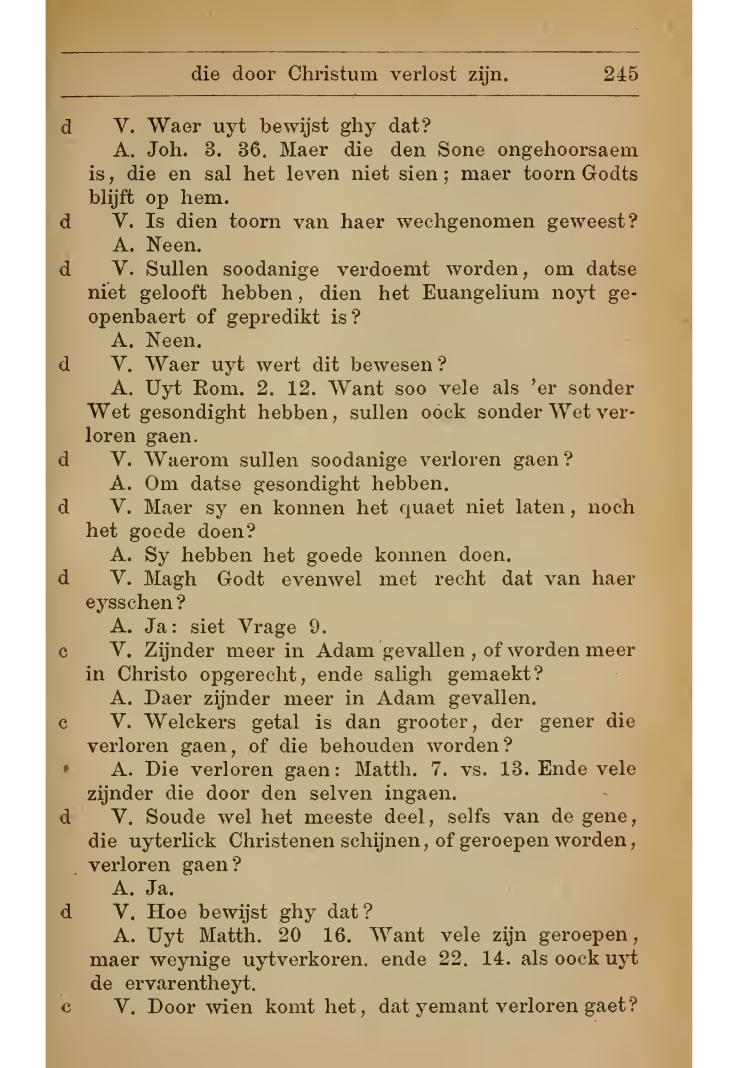 die door Christum verlost zijn. 245

d V. Waer uyt bewijst ghy dat?

A. Joh. 3. 36. Maer die den Sone ongehoorsaem is, die en sal het leven niet sien; maer toorn Godts blijft op hem.

d V. Is dien toorn van haer wechgenomen geweest?

A. Neen.

d V. Sullen soodanige verdoemt worden, om datse niet gelooft hebben, dien het Euangelium noyt geopenbaert of gepredikt is?

A. Neen.

d V. Waer uyt wert dit bewesen?

A. Uyt Rom. 2. 12. Want soo vele als 'er sonder Wet gesondight hebben, sullen oock sonder Wet verloren gaen.

d V. Waerom sullen soodanige verloren gaen?

A. Om datse gesondight hebben.

d V. Maer sy en konnen het quaet niet laten, noch het goede doen?

A. Sy hebben het goede konnen doen.

d V. Magh Godt evenwel met recht dat van haer eysschen?

A. Ja: siet Vrage 9.

c V. Zijnder meer in Adam gevallen, of worden meer in Christo opgerecht, ende saligh gemaekt?

A. Daer zijnder meer in Adam gevallen.

c V. Welckers getal is dan grooter, der gener die verloren gaen, of die behouden worden?

A. Die verloren gaen: Matth. 7. vs. 13. Ende vele zijnder die door den selven ingaen.

d V. Soude wel het meeste deel, selfs van de gene, die uyterlick Christenen schijnen, of geroepen worden, verloren gaen?

A. Ja.

d V. Hoe bewijst ghy dat?

A. Uyt Matth. 20 16. Want vele zijn geroepen, maer weynige uytverkoren. ende 22. 14. als oock uyt de ervarentheyt.

c V. Door wien komt het, dat yemant verloren gaet?